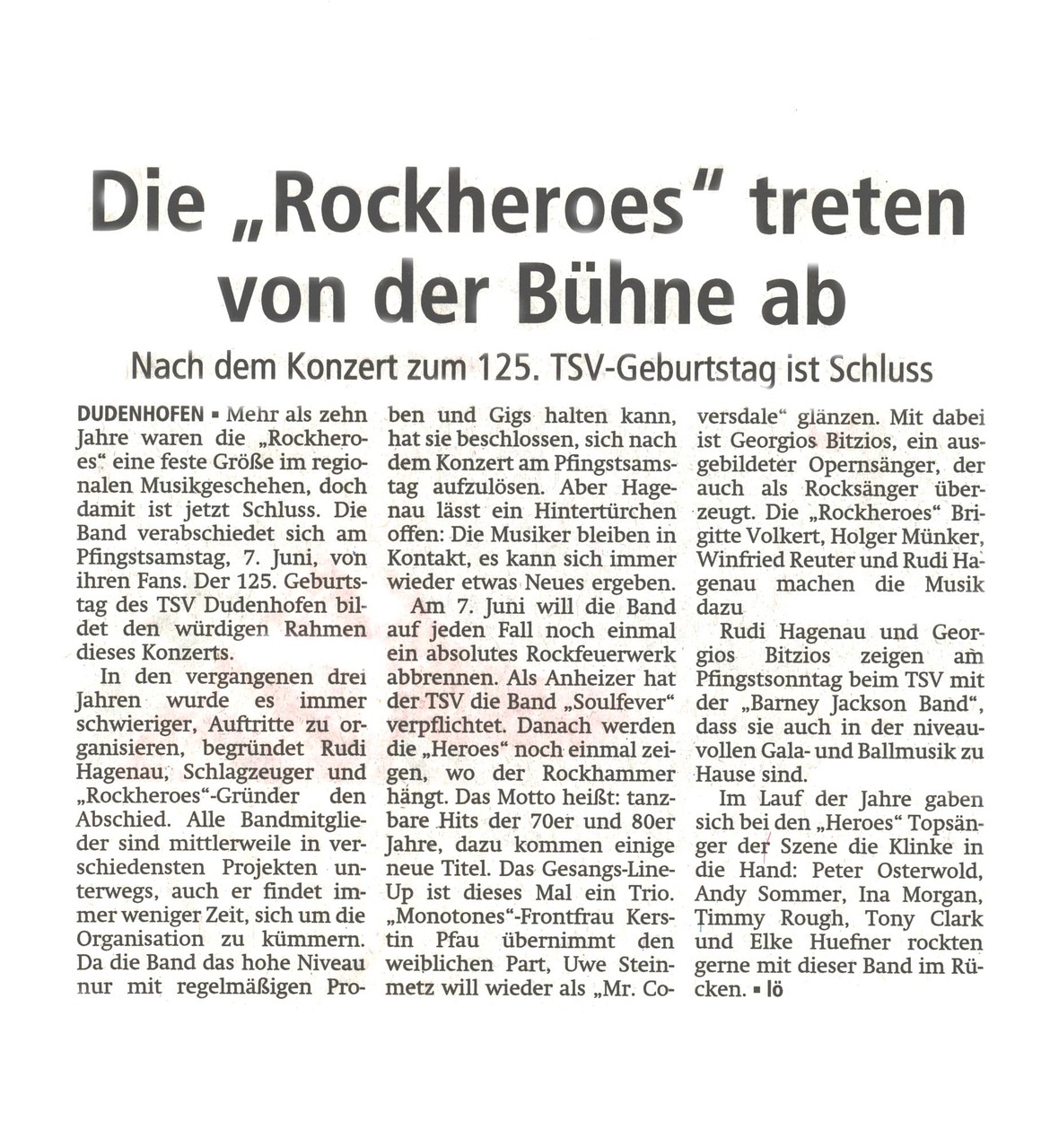 Die „Rockheroes" treten von der Bühne ab

Nach dem Konzert zum 125. TSV-Geburtstag ist Schluss

DUDENHOFEN ▪ Mehr als zehn Jahre waren die „Rockheroes" eine feste Größe im regionalen Musikgeschehen, doch damit ist jetzt Schluss. Die Band verabschiedet sich am Pfingstsamstag, 7. Juni, von ihren Fans. Der 125. Geburtstag des TSV Dudenhofen bildet den würdigen Rahmen dieses Konzerts.

In den vergangenen drei Jahren wurde es immer schwieriger, Auftritte zu organisieren, begründet Rudi Hagenau, Schlagzeuger und „Rockheroes"-Gründer den Abschied. Alle Bandmitglieder sind mittlerweile in verschiedensten Projekten unterwegs, auch er findet immer weniger Zeit, sich um die Organisation zu kümmern. Da die Band das hohe Niveau nur mit regelmäßigen Proben und Gigs halten kann, hat sie beschlossen, sich nach dem Konzert am Pfingstsamstag aufzulösen. Aber Hagenau lässt ein Hintertürchen offen: Die Musiker bleiben in Kontakt, es kann sich immer wieder etwas Neues ergeben.

Am 7. Juni will die Band auf jeden Fall noch einmal ein absolutes Rockfeuerwerk abbrennen. Als Anheizer hat der TSV die Band „Soulfever" verpflichtet. Danach werden die „Heroes" noch einmal zeigen, wo der Rockhammer hängt. Das Motto heißt: tanzbare Hits der 70er und 80er Jahre, dazu kommen einige neue Titel. Das Gesangs-Line-Up ist dieses Mal ein Trio. „Monotones"-Frontfrau Kerstin Pfau übernimmt den weiblichen Part, Uwe Steinmetz will wieder als „Mr. Coversdale" glänzen. Mit dabei ist Georgios Bitzios, ein ausgebildeter Opernsänger, der auch als Rocksänger überzeugt. Die „Rockheroes" Brigitte Volkert, Holger Münker, Winfried Reuter und Rudi Hagenau machen die Musik dazu

Rudi Hagenau und Georgios Bitzios zeigen am Pfingstsonntag beim TSV mit der „Barney Jackson Band", dass sie auch in der niveauvollen Gala- und Ballmusik zu Hause sind.

Im Lauf der Jahre gaben sich bei den „Heroes" Topsänger der Szene die Klinke in die Hand: Peter Osterwold, Andy Sommer, Ina Morgan, Timmy Rough, Tony Clark und Elke Huefner rockten gerne mit dieser Band im Rücken. ▪ lö